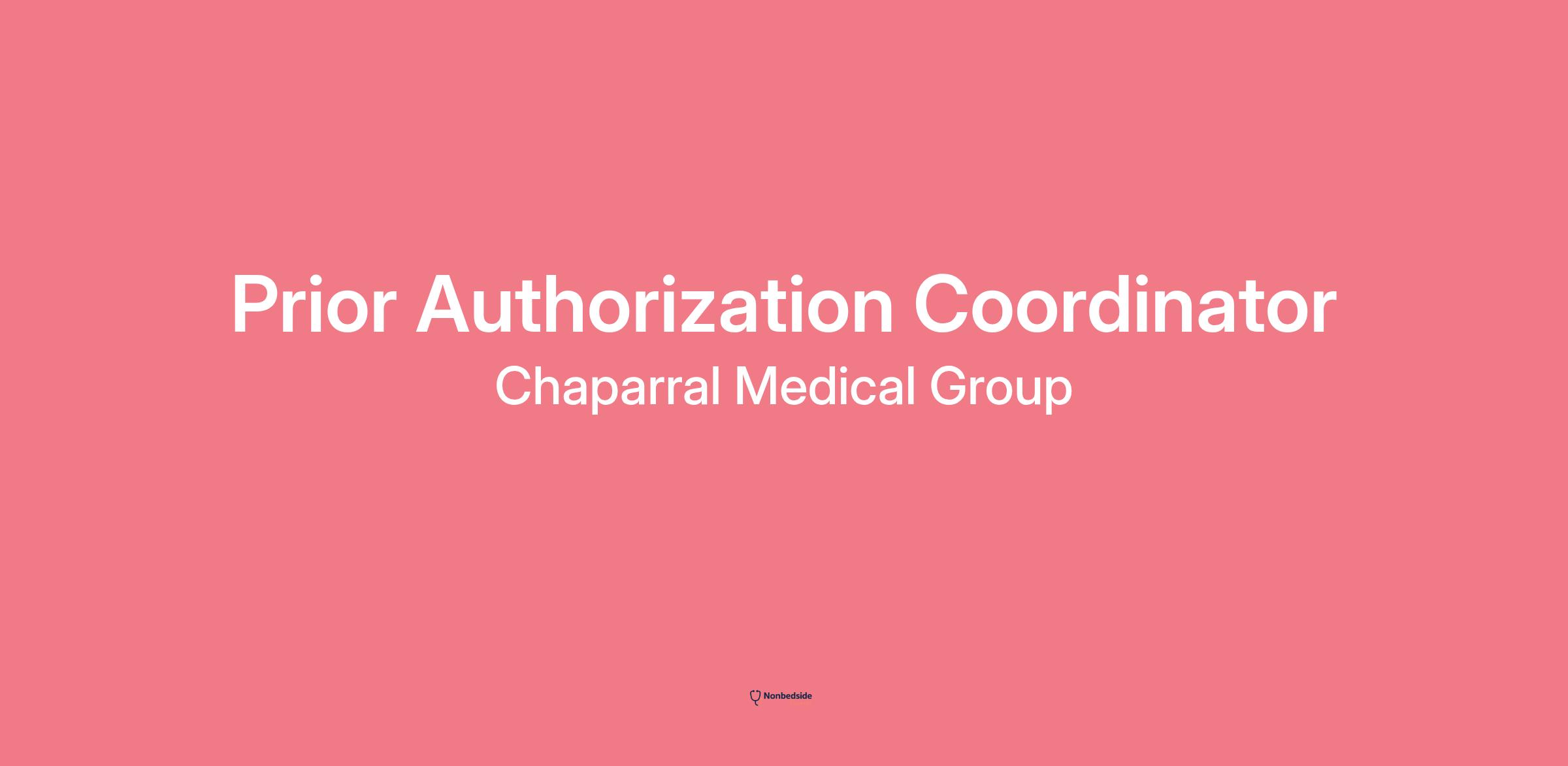 Prior Authorization Coordinator

Chaparral Medical Group

Nonbedside